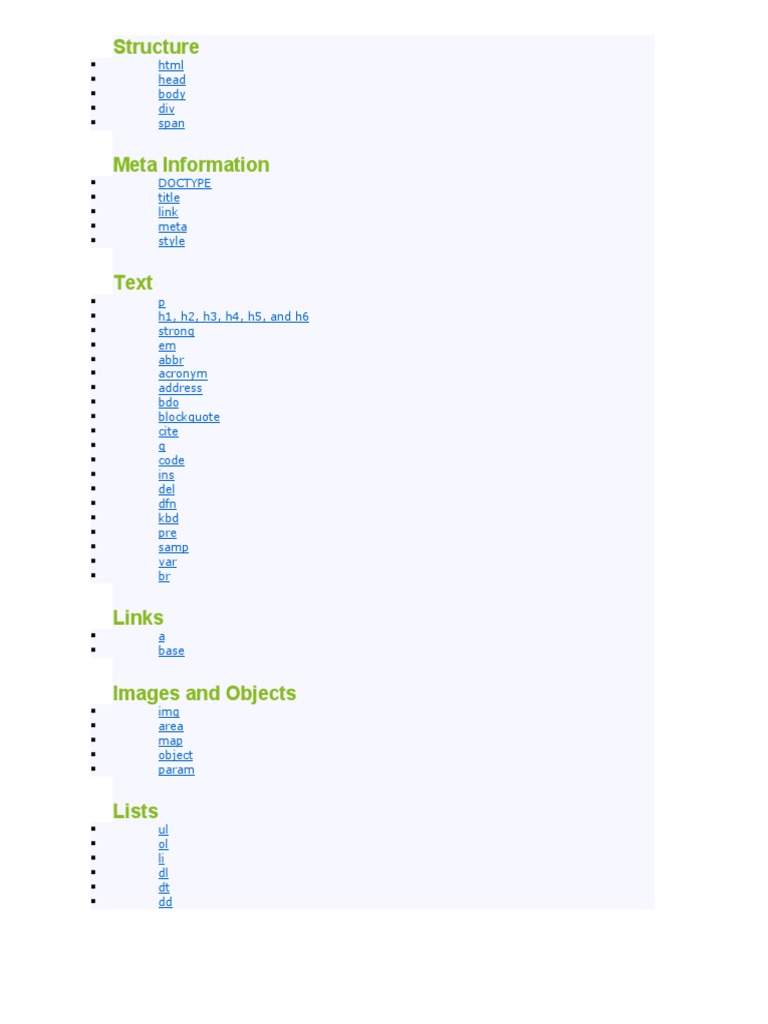 Structure

- html
- head
- body
- div
- span

Meta Information

- DOCTYPE
- title
- link
- meta
- style

Text

- p
- h1, h2, h3, h4, h5, and h6
- strong
- em
- abbr
- acronym
- address
- bdo
- blockquote
- cite
- q
- code
- ins
- del
- dfn
- kbd
- pre
- samp
- var
- br

Links

- a
- base

Images and Objects

- img
- area
- map
- object
- param

Lists

- ul
- ol
- li
- dl
- dt
- dd